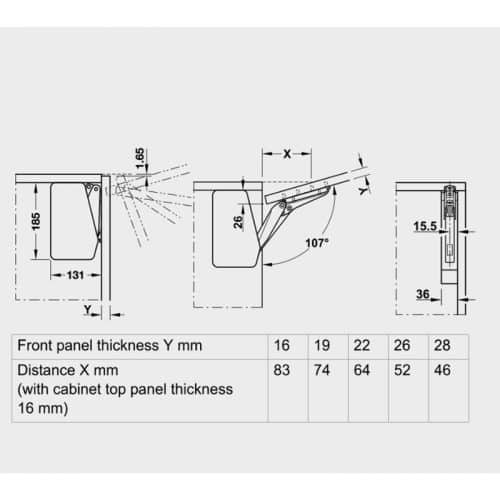 1.65

185

131

Y

X

Y

26

107°

15.5

36

| Front panel thickness Y mm | 16 | 19 | 22 | 26 | 28 |
|---|---|---|---|---|---|
| Distance X mm (with cabinet top panel thickness 16 mm) | 83 | 74 | 64 | 52 | 46 |